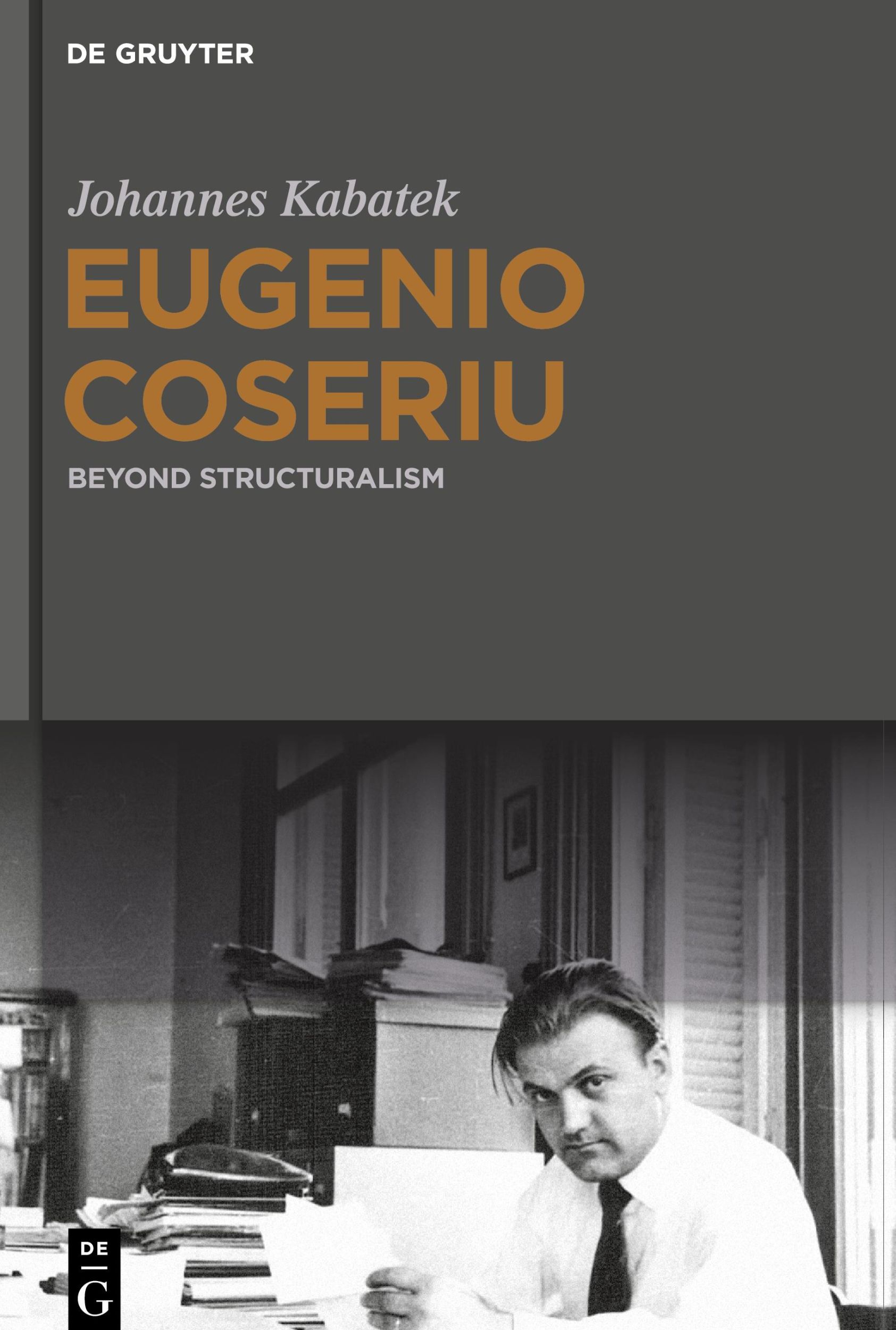 DE GRUYTER

Johannes Kabatek

EUGENIO COSERIU

BEYOND STRUCTURALISM

DE G